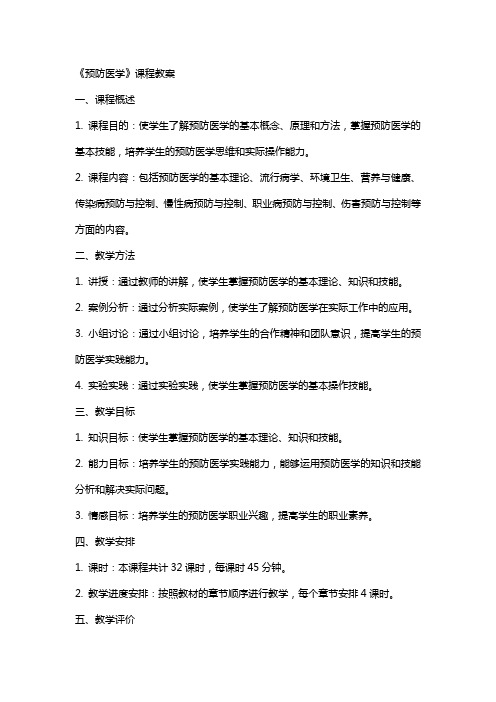 《预防医学》课程教案

一、课程概述

1. 课程目的：使学生了解预防医学的基本概念、原理和方法，掌握预防医学的基本技能，培养学生的预防医学思维和实际操作能力。

2. 课程内容：包括预防医学的基本理论、流行病学、环境卫生、营养与健康、传染病预防与控制、慢性病预防与控制、职业病预防与控制、伤害预防与控制等方面的内容。

二、教学方法

1. 讲授：通过教师的讲解，使学生掌握预防医学的基本理论、知识和技能。

2. 案例分析：通过分析实际案例，使学生了解预防医学在实际工作中的应用。

3. 小组讨论：通过小组讨论，培养学生的合作精神和团队意识，提高学生的预防医学实践能力。

4. 实验实践：通过实验实践，使学生掌握预防医学的基本操作技能。

三、教学目标

1. 知识目标：使学生掌握预防医学的基本理论、知识和技能。

2. 能力目标：培养学生的预防医学实践能力，能够运用预防医学的知识和技能分析和解决实际问题。

3. 情感目标：培养学生的预防医学职业兴趣，提高学生的职业素养。

四、教学安排

1. 课时：本课程共计 32 课时，每课时 45 分钟。

2. 教学进度安排：按照教材的章节顺序进行教学，每个章节安排 4 课时。

五、教学评价